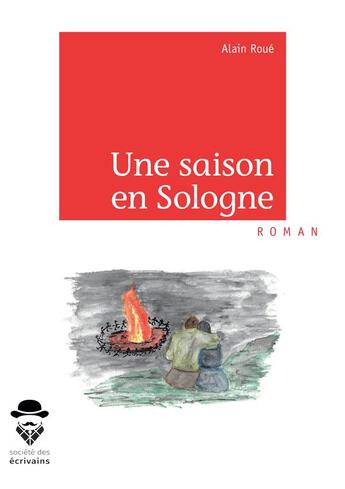 Alain Roué

Une saison en Sologne

ROMAN

société des écrivains